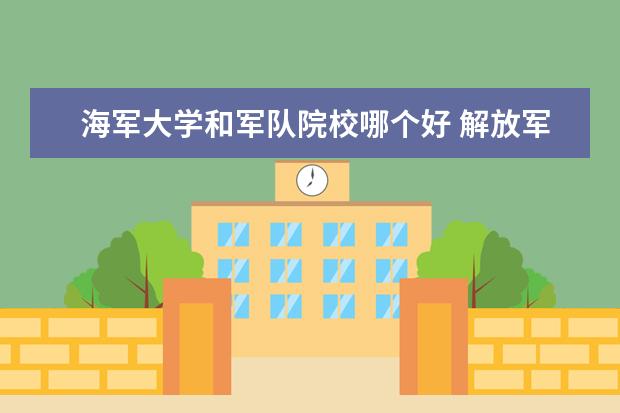 海军大学和军队院校哪个好 解放军